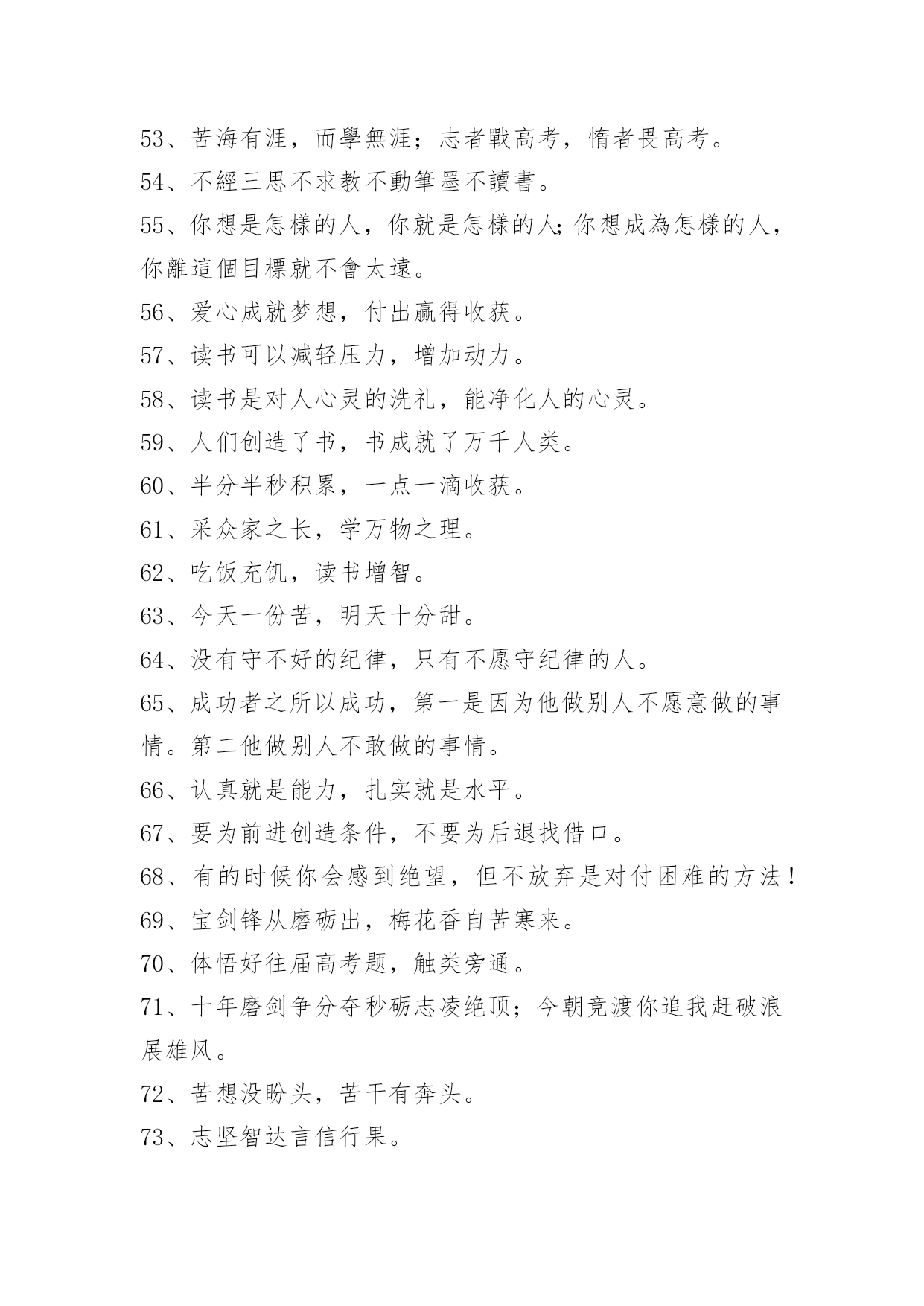 53、苦海有涯，而學無涯；志者戰高考，惰者畏高考。

54、不經三思不求教不動筆墨不讀書。

55、你想是怎樣的人，你就是怎樣的人;你想成為怎樣的人，你離這個目標就不會太遠。

56、爱心成就梦想，付出赢得收获。

57、读书可以减轻压力，增加动力。

58、读书是对人心灵的洗礼，能净化人的心灵。

59、人们创造了书，书成就了万千人类。

60、半分半秒积累，一点一滴收获。

61、采众家之长，学万物之理。

62、吃饭充饥，读书增智。

63、今天一份苦，明天十分甜。

64、没有守不好的纪律，只有不愿守纪律的人。

65、成功者之所以成功，第一是因为他做别人不愿意做的事情。第二他做别人不敢做的事情。

66、认真就是能力，扎实就是水平。

67、要为前进创造条件，不要为后退找借口。

68、有的时候你会感到绝望，但不放弃是对付困难的方法！

69、宝剑锋从磨砺出，梅花香自苦寒来。

70、体悟好往届高考题，触类旁通。

71、十年磨剑争分夺秒砺志凌绝顶；今朝竞渡你追我赶破浪展雄风。

72、苦想没盼头，苦干有奔头。

73、志坚智达言信行果。